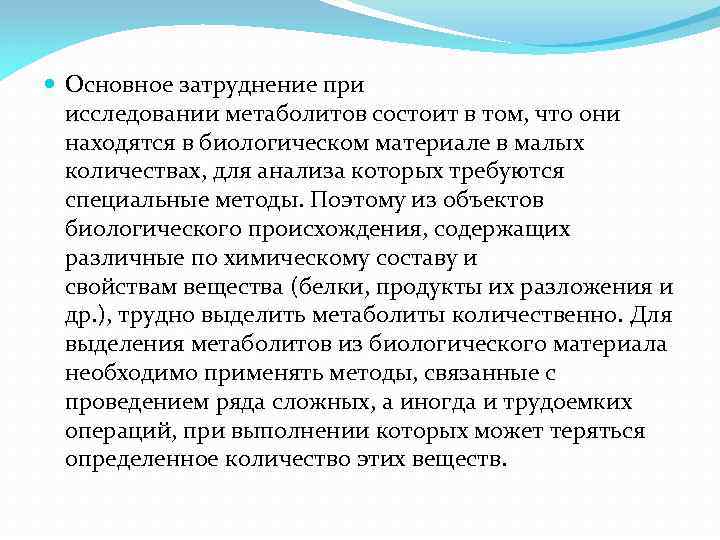 Основное затруднение при исследовании метаболитов состоит в том, что они находятся в биологическом материале в малых количествах, для анализа которых требуются специальные методы. Поэтому из объектов биологического происхождения, содержащих различные по химическому составу и свойствам вещества (белки, продукты их разложения и др.), трудно выделить метаболиты количественно. Для выделения метаболитов из биологического материала необходимо применять методы, связанные с проведением ряда сложных, а иногда и трудоемких операций, при выполнении которых может теряться определенное количество этих веществ.